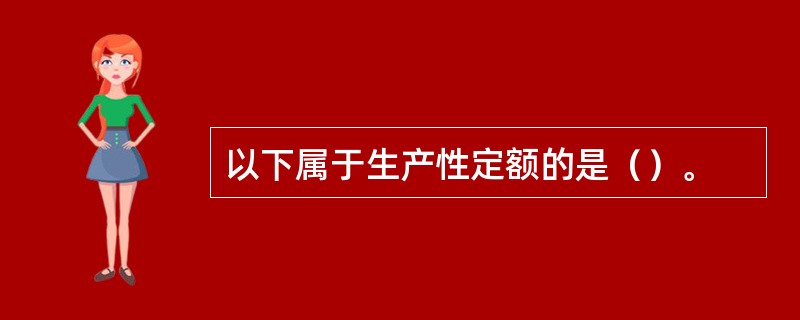 以下属于生产性定额的是（）。